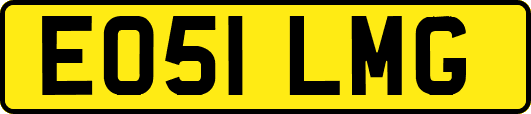 EO51 LMG